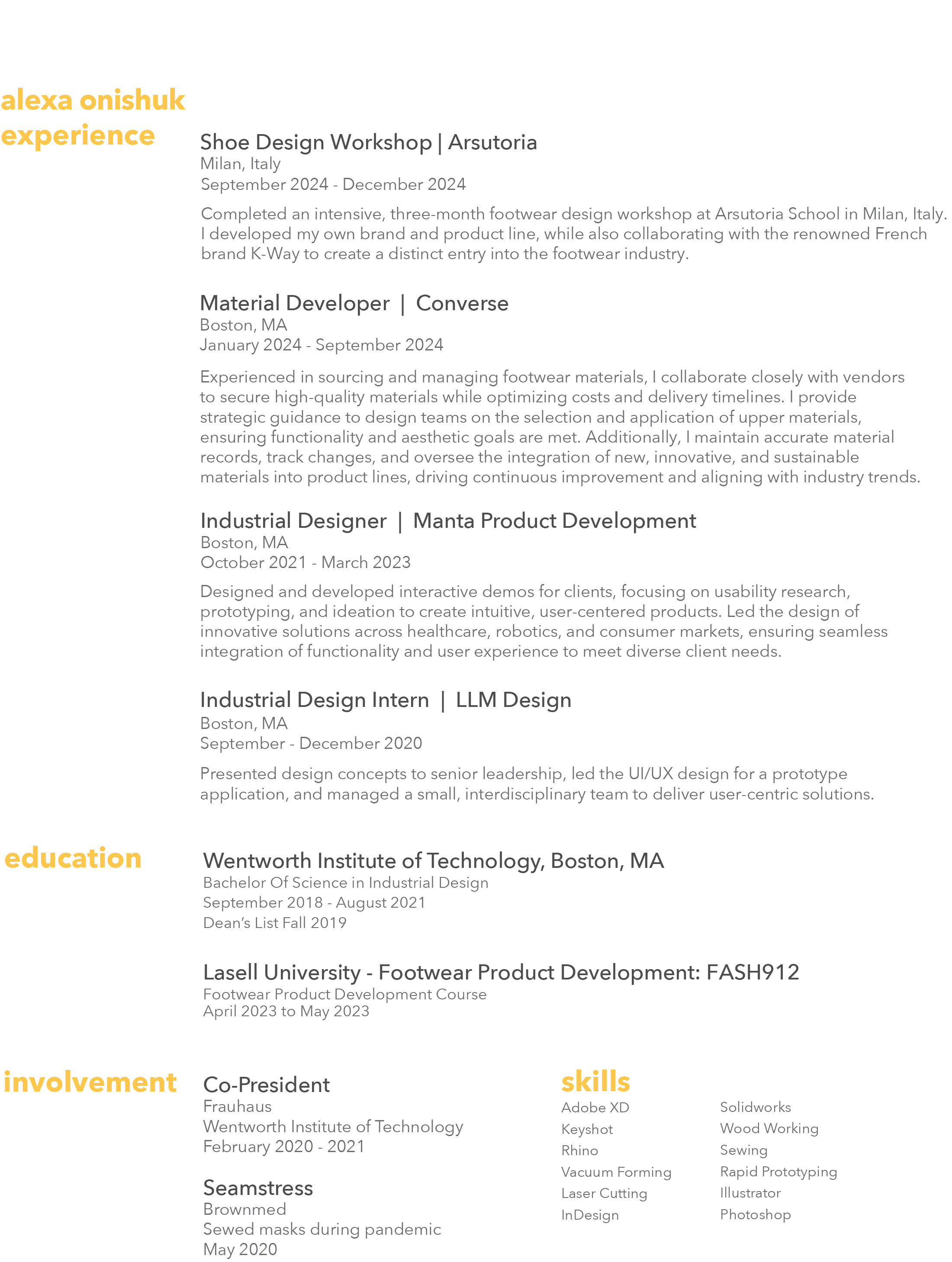 alexa onishuk
experience

Shoe Design Workshop | Arsutoria
Milan, Italy
September 2024 - December 2024

Completed an intensive, three-month footwear design workshop at Arsutoria School in Milan, Italy. I developed my own brand and product line, while also collaborating with the renowned French brand K-Way to create a distinct entry into the footwear industry.

Material Developer | Converse
Boston, MA
January 2024 - September 2024

Experienced in sourcing and managing footwear materials, I collaborate closely with vendors to secure high-quality materials while optimizing costs and delivery timelines. I provide strategic guidance to design teams on the selection and application of upper materials, ensuring functionality and aesthetic goals are met. Additionally, I maintain accurate material records, track changes, and oversee the integration of new, innovative, and sustainable materials into product lines, driving continuous improvement and aligning with industry trends.

Industrial Designer | Manta Product Development
Boston, MA
October 2021 - March 2023

Designed and developed interactive demos for clients, focusing on usability research, prototyping, and ideation to create intuitive, user-centered products. Led the design of innovative solutions across healthcare, robotics, and consumer markets, ensuring seamless integration of functionality and user experience to meet diverse client needs.

Industrial Design Intern | LLM Design
Boston, MA
September - December 2020

Presented design concepts to senior leadership, led the UI/UX design for a prototype application, and managed a small, interdisciplinary team to deliver user-centric solutions.

education

Wentworth Institute of Technology, Boston, MA
Bachelor Of Science in Industrial Design
September 2018 - August 2021
Dean's List Fall 2019

Lasell University - Footwear Product Development: FASH912
Footwear Product Development Course
April 2023 to May 2023

involvement

Co-President
Frauhaus
Wentworth Institute of Technology
February 2020 - 2021

Seamstress
Brownmed
Sewed masks during pandemic
May 2020

skills

Adobe XD
Keyshot
Rhino
Vacuum Forming
Laser Cutting
InDesign

Solidworks
Wood Working
Sewing
Rapid Prototyping
Illustrator
Photoshop